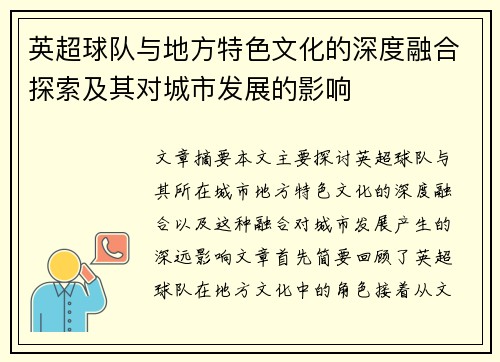 英超球队与地方特色文化的深度融合探索及其对城市发展的影响

文章摘要本文主要探讨英超球队与其所在城市地方特色文化的深度融合以及这种融合对城市发展产生的深远影响文章首先简要回顾了英超球队在地方文化中的角色接着从文